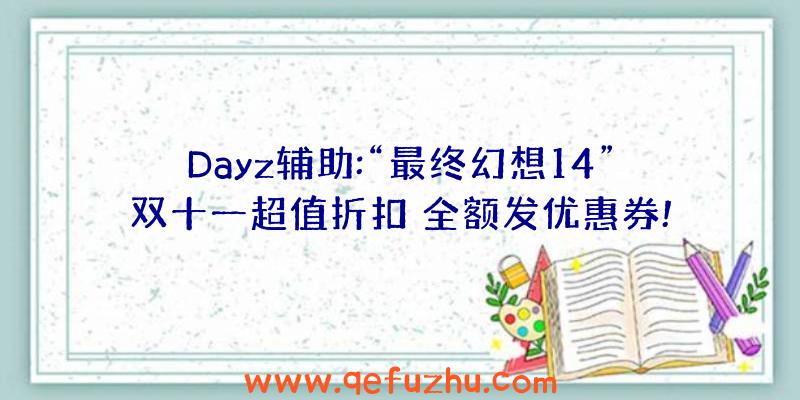 Dayz辅助:“最终幻想14”双十一超值折扣 全额发优惠券!

www.qefuzhu.com